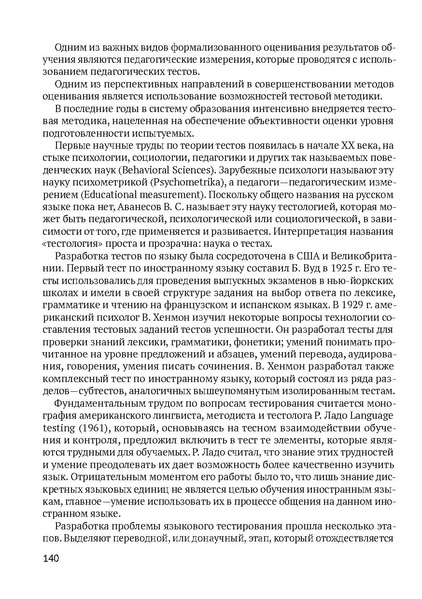 Одним из важных видов формализованного оценивания результатов обучения являются педагогические измерения, которые проводятся с использованием педагогических тестов.

Одним из перспективных направлений в совершенствовании методов оценивания является использование возможностей тестовой методики.

В последние годы в систему образования интенсивно внедряется тестовая методика, нацеленная на обеспечение объективности оценки уровня подготовленности испытуемых.

Первые научные труды по теории тестов появилась в начале XX века, на стыке психологии, социологии, педагогики и других так называемых поведенческих наук (Behavioral Sciences). Зарубежные психологи называют эту науку психометрикой (Psychometrika), а педагоги—педагогическим измерением (Educational measurement). Поскольку общего названия на русском языке пока нет, Аванесов В. С. называет эту науку тестологией, которая может быть педагогической, психологической или социологической, в зависимости от того, где применяется и развивается. Интерпретация названия «тестология» проста и прозрачна: наука о тестах.

Разработка тестов по языку была сосредоточена в США и Великобритании. Первый тест по иностранному языку составил Б. Вуд в 1925 г. Его тесты использовались для проведения выпускных экзаменов в нью-йоркских школах и имели в своей структуре задания на выбор ответа по лексике, грамматике и чтению на французском и испанском языках. В 1929 г. американский психолог В. Хенмон изучил некоторые вопросы технологии составления тестовых заданий тестов успешности. Он разработал тесты для проверки знаний лексики, грамматики, фонетики; умений понимать прочитанное на уровне предложений и абзацев, умений перевода, аудирования, говорения, умения писать сочинения. В. Хенмон разработал также комплексный тест по иностранному языку, который состоял из ряда разделов—субтестов, аналогичных вышеупомянутым изолированным тестам.

Фундаментальным трудом по вопросам тестирования считается монография американского лингвиста, методиста и тестолога Р. Ладо Language testing (1961), который, основываясь на тесном взаимодействии обучения и контроля, предложил включить в тест те элементы, которые являются трудными для обучаемых. Р. Ладо считал, что знание этих трудностей и умение преодолевать их дает возможность более качественно изучить язык. Отрицательным моментом его работы было то, что лишь знание дискретных языковых единиц не является целью обучения иностранным языкам, главное—умение использовать их в процессе общения на данном иностранном языке.

Разработка проблемы языкового тестирования прошла несколько этапов. Выделяют переводной, или донаучный, этап, который отождествляется

140